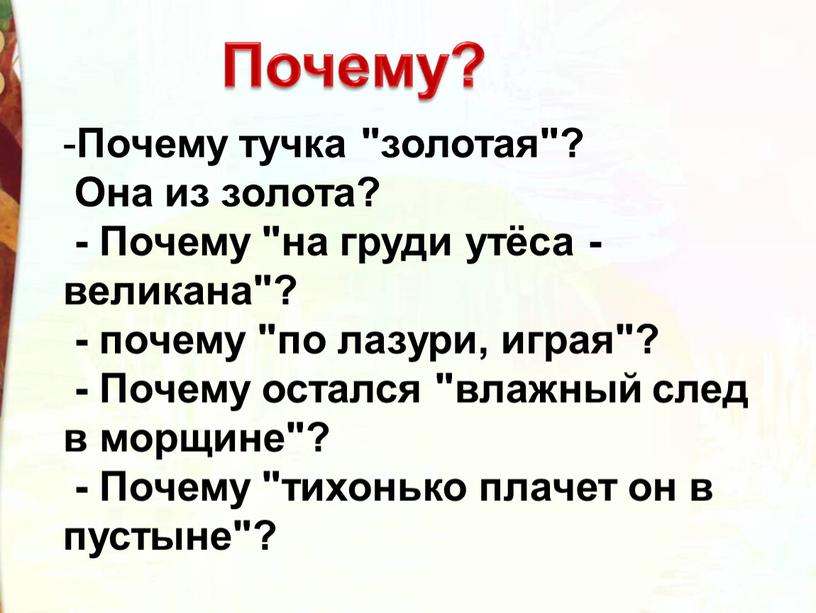 Почему?

-Почему тучка "золотая"?
Она из золота?
- Почему "на груди утёса - великана"?
- почему "по лазури, играя"?
- Почему остался "влажный след в морщине"?
- Почему "тихонько плачет он в пустыне"?